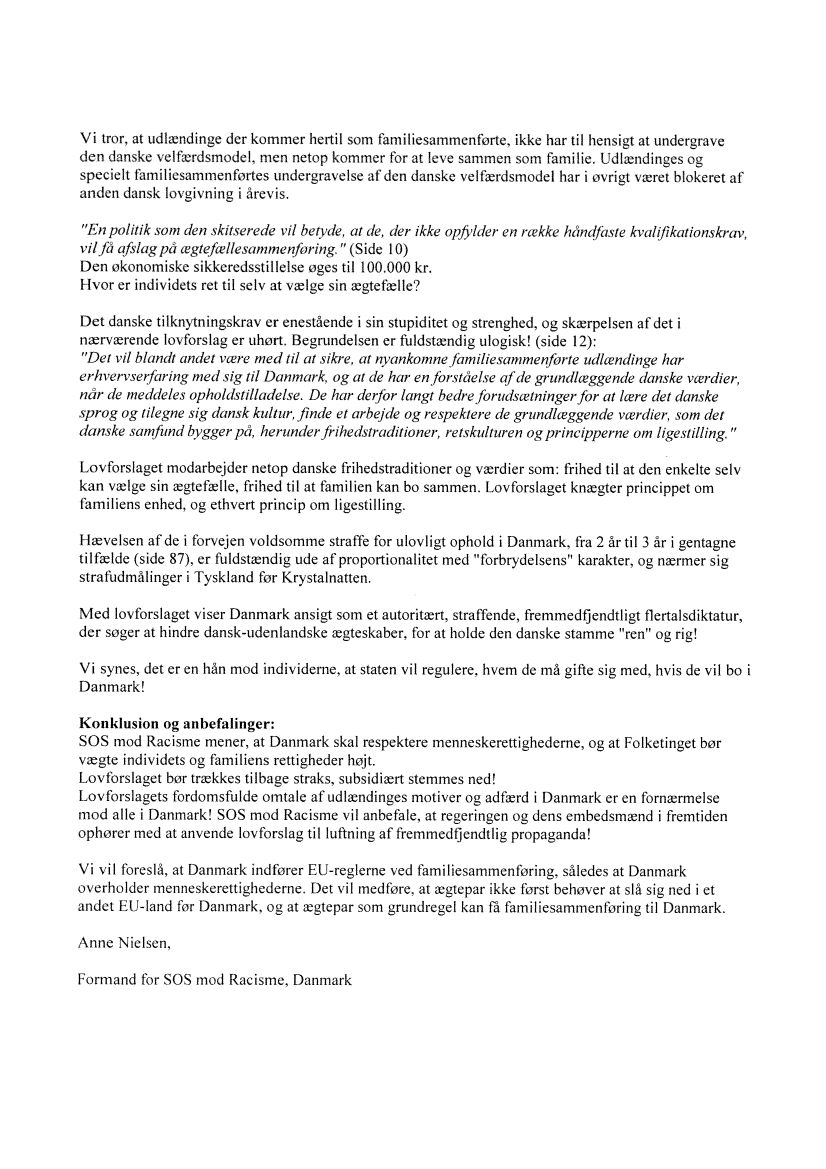 Vi tror, at udlændinge der kommer hertil som familiesammenførte, ikke har til hensigt at undergrave den danske velfærdsmodel, men netop kommer for at leve sammen som familie. Udlændinges og specielt familiesammenførtes undergravelse af den danske velfærdsmodel har i øvrigt været blokeret af anden dansk lovgivning i årevis.

"En politik som den skitserede vil betyde, at de, der ikke opfylder en række håndfaste kvalifikationskrav, vil få afslag på ægtefællesammenføring." (Side 10)
Den økonomiske sikkeredsstillelse øges til 100.000 kr.
Hvor er individets ret til selv at vælge sin ægtefælle?

Det danske tilknytningskrav er enestående i sin stupiditet og strenghed, og skærpelsen af det i nærværende lovforslag er uhørt. Begrundelsen er fuldstændig ulogisk! (side 12):
"Det vil blandt andet være med til at sikre, at nyankomne familiesammenførte udlændinge har erhvervserfaring med sig til Danmark, og at de har en forståelse af de grundlæggende danske værdier, når de meddeles opholdstilladelse. De har derfor langt bedre forudsætninger for at lære det danske sprog og tilegne sig dansk kultur, finde et arbejde og respektere de grundlæggende værdier, som det danske samfund bygger på, herunder frihedstraditioner, retskulturen og principperne om ligestilling."

Lovforslaget modarbejder netop danske frihedstraditioner og værdier som: frihed til at den enkelte selv kan vælge sin ægtefælle, frihed til at familien kan bo sammen. Lovforslaget knægter princippet om familiens enhed, og ethvert princip om ligestilling.

Hævelsen af de i forvejen voldsomme straffe for ulovligt ophold i Danmark, fra 2 år til 3 år i gentagne tilfælde (side 87), er fuldstændig ude af proportionalitet med "forbrydelsens" karakter, og nærmer sig strafudmålinger i Tyskland før Krystalnatten.

Med lovforslaget viser Danmark ansigt som et autoritært, straffende, fremmedfjendtligt flertalsdiktatur, der søger at hindre dansk-udenlandske ægteskaber, for at holde den danske stamme "ren" og rig!

Vi synes, det er en hån mod individerne, at staten vil regulere, hvem de må gifte sig med, hvis de vil bo i Danmark!

Konklusion og anbefalinger:
SOS mod Racisme mener, at Danmark skal respektere menneskerettighederne, og at Folketinget bør vægte individets og familiens rettigheder højt.
Lovforslaget bør trækkes tilbage straks, subsidiært stemmes ned!
Lovforslagets fordomsfulde omtale af udlændinges motiver og adfærd i Danmark er en fornærmelse mod alle i Danmark! SOS mod Racisme vil anbefale, at regeringen og dens embedsmænd i fremtiden ophører med at anvende lovforslag til luftning af fremmedfjendtlig propaganda!

Vi vil foreslå, at Danmark indfører EU-reglerne ved familiesammenføring, således at Danmark overholder menneskerettighederne. Det vil medføre, at ægtepar ikke først behøver at slå sig ned i et andet EU-land før Danmark, og at ægtepar som grundregel kan få familiesammenføring til Danmark.

Anne Nielsen,

Formand for SOS mod Racisme, Danmark